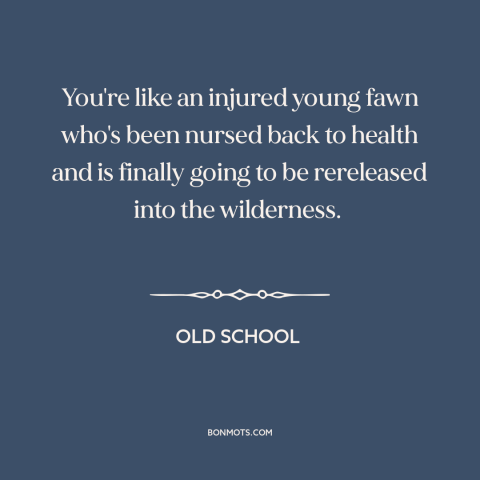 You're like an injured young fawn who's been nursed back to health and is finally going to be rereleased into the wilderness.

OLD SCHOOL

BONMOTS.COM